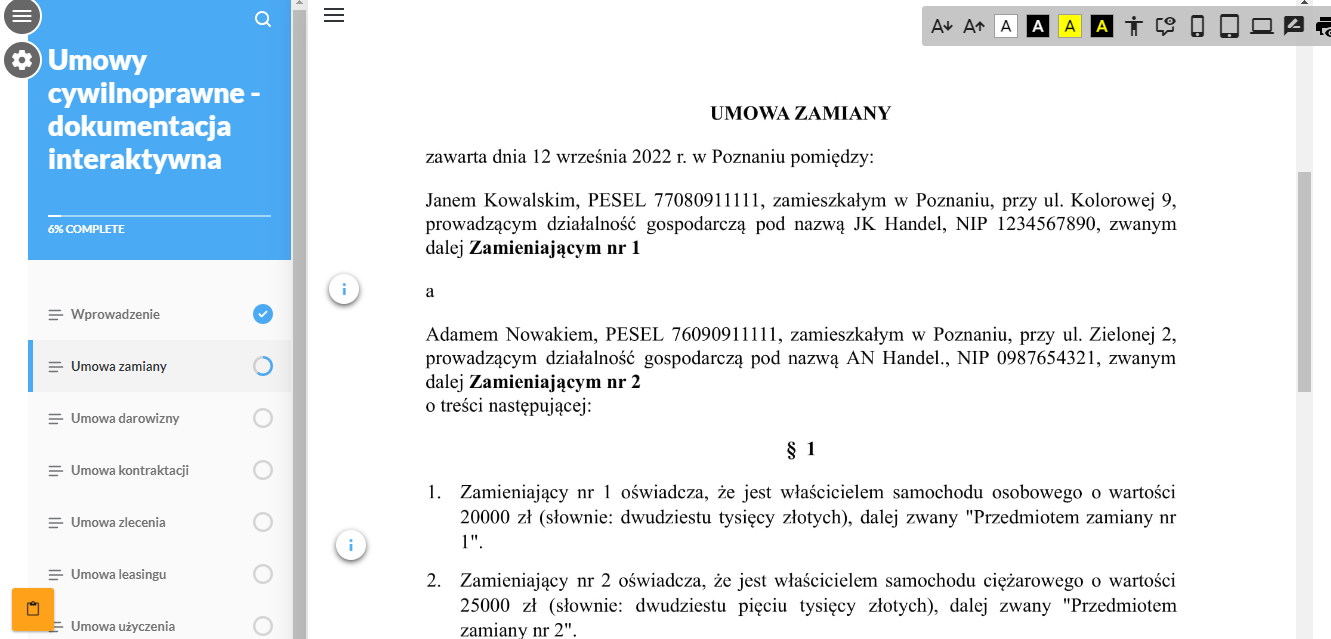 Umowy cywilnoprawne - dokumentacja interaktywna

6% COMPLETE

Wprowadzenie

Umowa zamiany

Umowa darowizny

Umowa kontraktacji

Umowa zlecenia

Umowa leasingu

Umowa użyczenia

A A A A A A

UMOWA ZAMIANY

zawarta dnia 12 września 2022 r. w Poznaniu pomiędzy:

Janem Kowalskim, PESEL 77080911111, zamieszkałym w Poznaniu, przy ul. Kolorowej 9, prowadzącym działalność gospodarczą pod nazwą JK Handel, NIP 1234567890, zwanym dalej **Zamieniającym nr 1**

a

Adamem Nowakiem, PESEL 76090911111, zamieszkałym w Poznaniu, przy ul. Zielonej 2, prowadzącym działalność gospodarczą pod nazwą AN Handel., NIP 0987654321, zwanym dalej **Zamieniającym nr 2**
o treści następującej:

§ 1

1. Zamieniający nr 1 oświadcza, że jest właścicielem samochodu osobowego o wartości 20000 zł (słownie: dwudziestu tysięcy złotych), dalej zwany "Przedmiotem zamiany nr 1".

2. Zamieniający nr 2 oświadcza, że jest właścicielem samochodu ciężarowego o wartości 25000 zł (słownie: dwudziestu pięciu tysięcy złotych), dalej zwany "Przedmiotem zamiany nr 2".